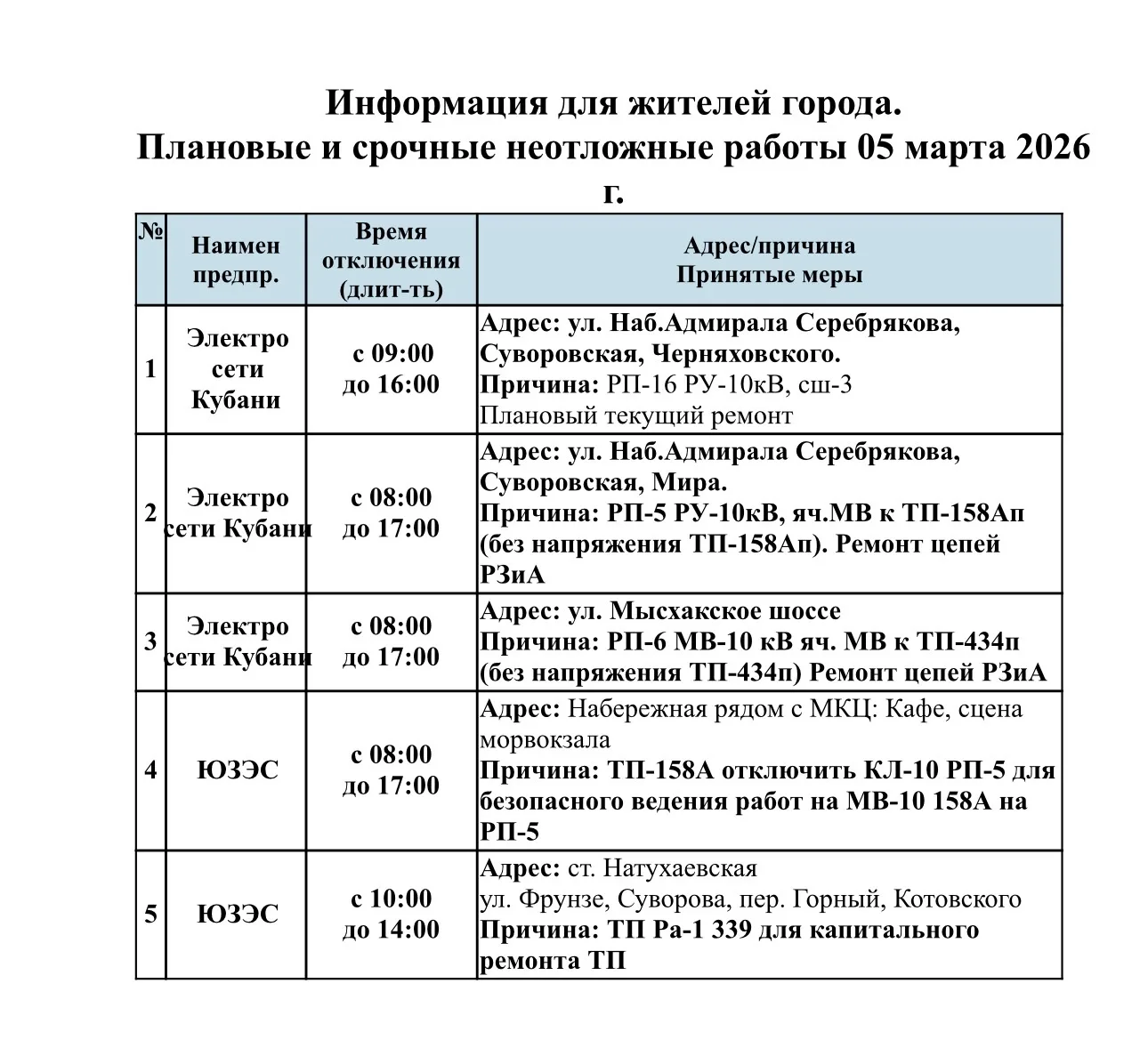 Информация для жителей города.
Плановые и срочные неотложные работы 05 марта 2026 г.

| № | Наимен предпр. | Время отключения (длит-ть) | Адрес/причина Принятые меры |
|---|---|---|---|
| 1 | Электро сети Кубани | с 09:00 до 16:00 | Адрес: ул. Наб.Адмирала Серебрякова, Суворовская, Черняховского. Причина: РП-16 РУ-10кВ, сш-3 Плановый текущий ремонт |
| 2 | Электро сети Кубани | с 08:00 до 17:00 | Адрес: ул. Наб.Адмирала Серебрякова, Суворовская, Мира. Причина: РП-5 РУ-10кВ, яч.МВ к ТП-158Ап (без напряжения ТП-158Ап). Ремонт цепей РЗиА |
| 3 | Электро сети Кубани | с 08:00 до 17:00 | Адрес: ул. Мысхакское шоссе Причина: РП-6 МВ-10 кВ яч. МВ к ТП-434п (без напряжения ТП-434п) Ремонт цепей РЗиА |
| 4 | ЮЗЭС | с 08:00 до 17:00 | Адрес: Набережная рядом с МКЦ: Кафе, сцена морвокзала Причина: ТП-158А отключить КЛ-10 РП-5 для безопасного ведения работ на МВ-10 158А на РП-5 |
| 5 | ЮЗЭС | с 10:00 до 14:00 | Адрес: ст. Натухаевская ул. Фрунзе, Суворова, пер. Горный, Котовского Причина: ТП Ра-1 339 для капитального ремонта ТП |